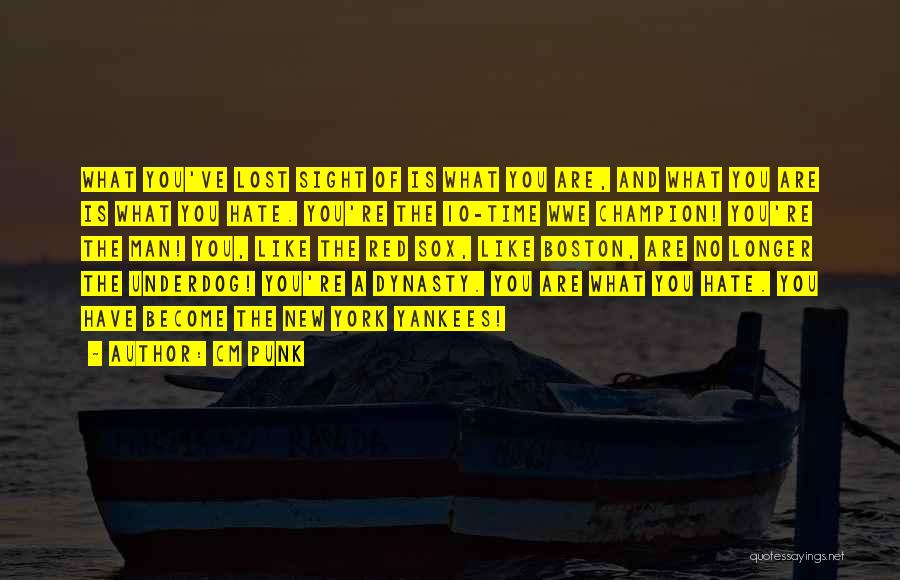 WHAT YOU'VE LOST SIGHT OF IS WHAT YOU ARE, AND WHAT YOU ARE IS WHAT YOU HATE. YOU'RE THE 10-TIME WWE CHAMPION! YOU'RE THE MAN! YOU, LIKE THE RED SOX, LIKE BOSTON, ARE NO LONGER THE UNDERDOG! YOU'RE A DYNASTY. YOU ARE WHAT YOU HATE. YOU HAVE BECOME THE NEW YORK YANKEES!

- AUTHOR: CM PUNK

quotessayings.net